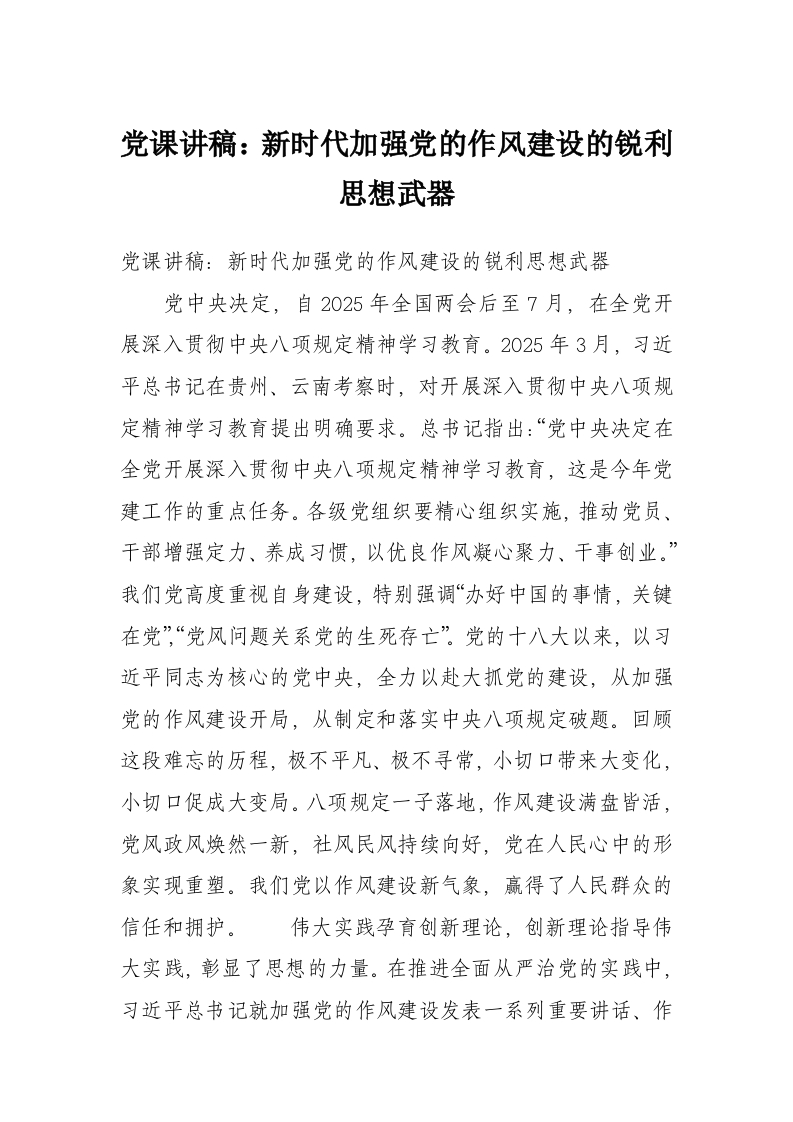 党课讲稿：新时代加强党的作风建设的锐利思想武器

党课讲稿：新时代加强党的作风建设的锐利思想武器

党中央决定，自2025年全国两会后至7月，在全党开展深入贯彻中央八项规定精神学习教育。2025年3月，习近平总书记在贵州、云南考察时，对开展深入贯彻中央八项规定精神学习教育提出明确要求。总书记指出:“党中央决定在全党开展深入贯彻中央八项规定精神学习教育，这是今年党建工作的重点任务。各级党组织要精心组织实施，推动党员、干部增强定力、养成习惯，以优良作风凝心聚力、干事创业。”我们党高度重视自身建设，特别强调“办好中国的事情，关键在党”,“党风问题关系党的生死存亡”。党的十八大以来，以习近平同志为核心的党中央，全力以赴大抓党的建设，从加强党的作风建设开局，从制定和落实中央八项规定破题。回顾这段难忘的历程，极不平凡、极不寻常，小切口带来大变化，小切口促成大变局。八项规定一子落地，作风建设满盘皆活，党风政风焕然一新，社风民风持续向好，党在人民心中的形象实现重塑。我们党以作风建设新气象，赢得了人民群众的信任和拥护。　　伟大实践孕育创新理论，创新理论指导伟大实践，彰显了思想的力量。在推进全面从严治党的实践中，习近平总书记就加强党的作风建设发表一系列重要讲话、作